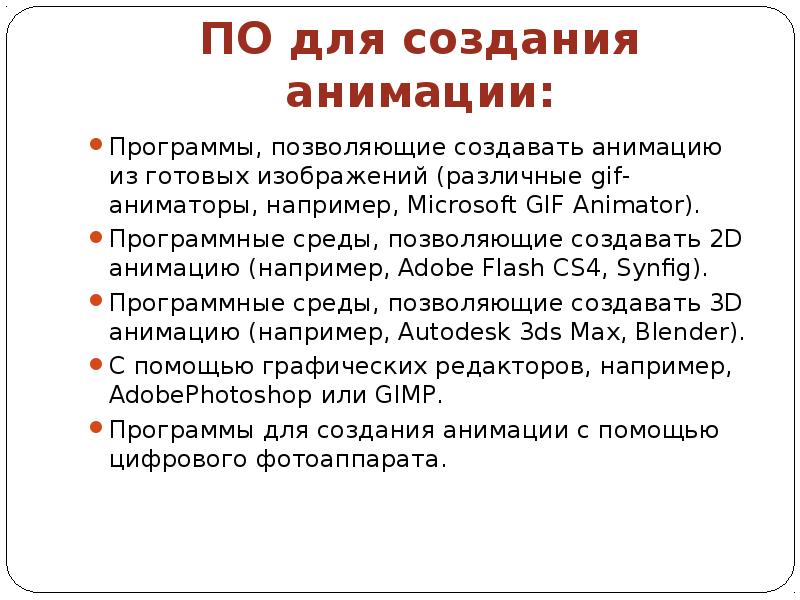 ПО для создания анимации:

• Программы, позволяющие создавать анимацию из готовых изображений (различные gif-аниматоры, например, Microsoft GIF Animator).
• Программные среды, позволяющие создавать 2D анимацию (например, Adobe Flash CS4, Synfig).
• Программные среды, позволяющие создавать 3D анимацию (например, Autodesk 3ds Max, Blender).
• С помощью графических редакторов, например, AdobePhotoshop или GIMP.
• Программы для создания анимации с помощью цифрового фотоаппарата.